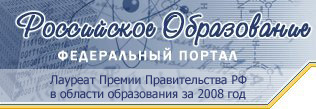 Российское Образование
ФЕДЕРАЛЬНЫЙ ПОРТАЛ
Лауреат Премии Правительства РФ в области образования за 2008 год